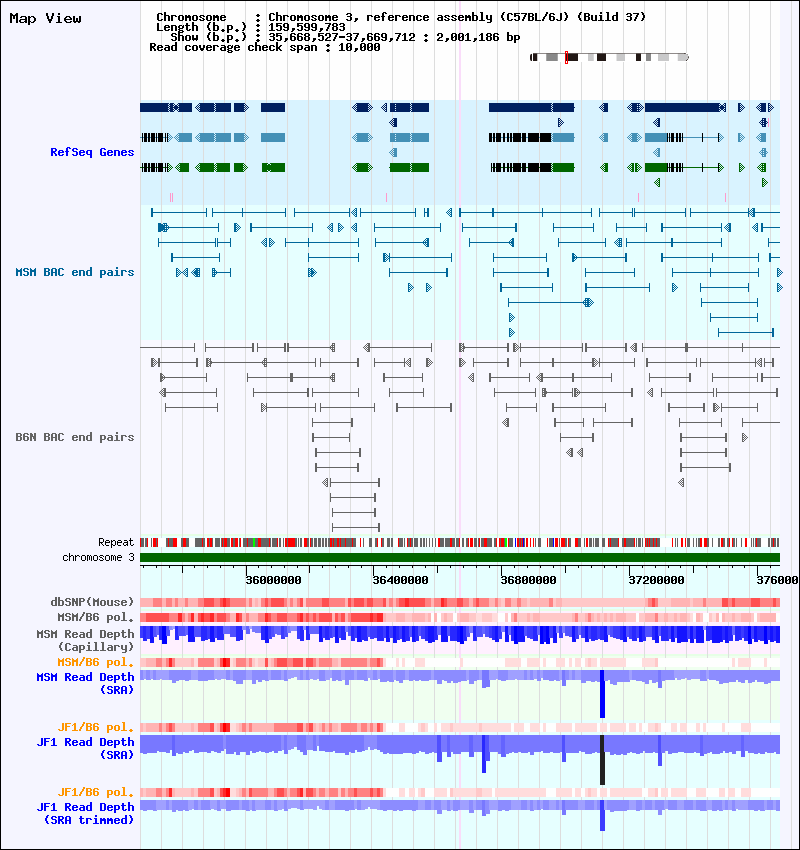 Map View

Chromosome : Chromosome 3, reference assembly (C57BL/6J) (Build 37)
Length (b.p.) : 159,599,783
Show (b.p.) : 35,668,527-37,669,712 : 2,001,186 bp
Read coverage check span : 10,000

RefSeq Genes

MSM BAC end pairs

B6N BAC end pairs

Repeat
chromosome 3

36000000 36400000 36800000 37200000 376000

dbSNP(Mouse)
MSM/B6 pol.
MSM Read Depth (Capillary)
MSM/B6 pol.
MSM Read Depth (SRA)

JF1/B6 pol.
JF1 Read Depth (SRA)

JF1/B6 pol.
JF1 Read Depth (SRA trimmed)